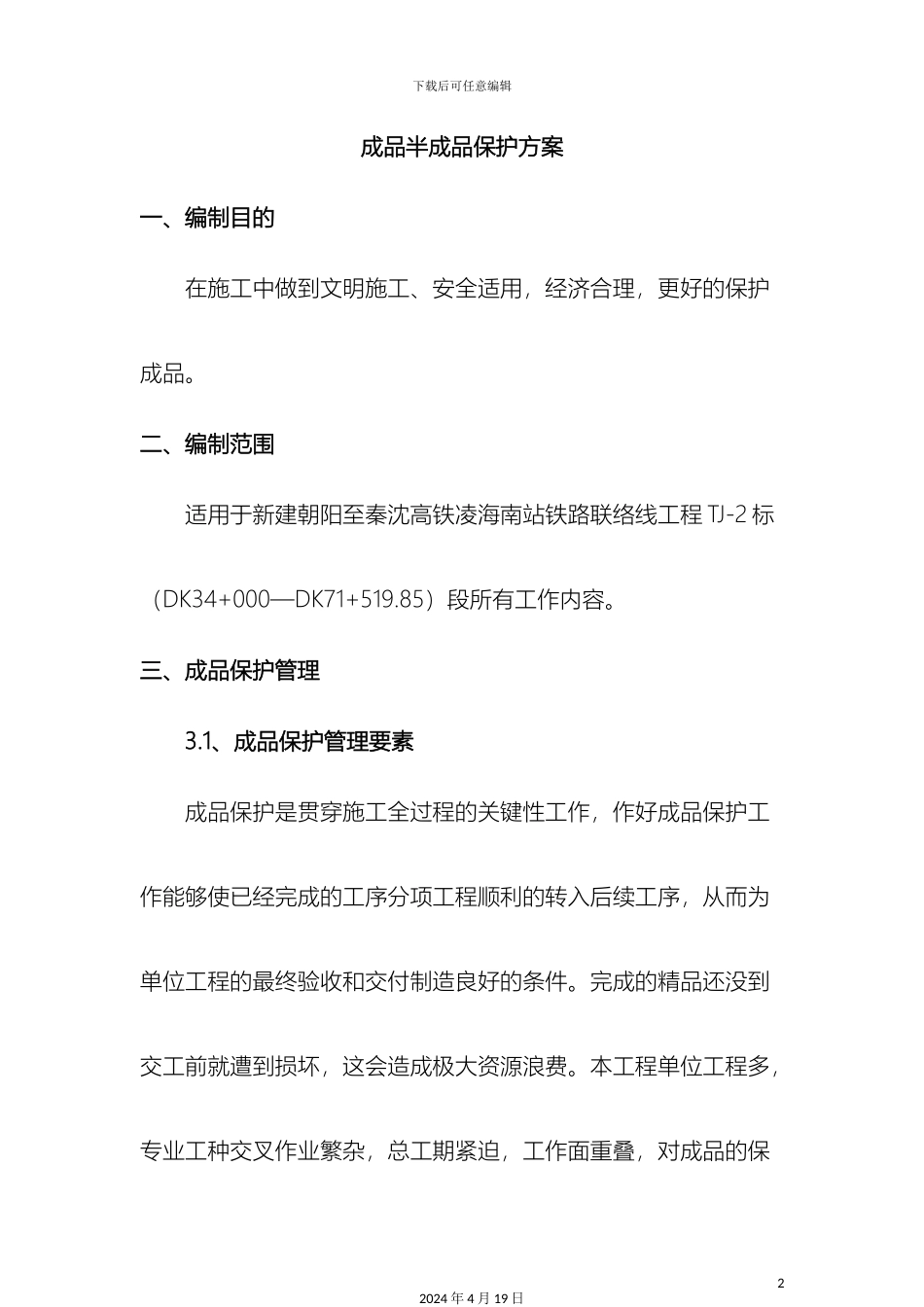 下载后可任意编辑

成品半成品保护方案

一、编制目的

在施工中做到文明施工、安全适用，经济合理，更好的保护成品。

二、编制范围

适用于新建朝阳至秦沈高铁凌海南站铁路联络线工程 TJ-2 标（DK34+000—DK71+519.85）段所有工作内容。

三、成品保护管理

3.1、成品保护管理要素

成品保护是贯穿施工全过程的关键性工作，作好成品保护工作能够使已经完成的工序分项工程顺利的转入后续工序，从而为单位工程的最终验收和交付制造良好的条件。完成的精品还没到交工前就遭到损坏，这会造成极大资源浪费。本工程单位工程多，专业工种交叉作业繁杂，总工期紧迫，工作面重叠，对成品的保

2

2024 年 4 月 19 日